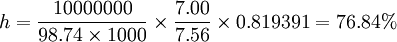 $h = \frac{10000000}{98.74 \times 1000} \times \frac{7.00}{7.56} \times 0.819391 = 76.84\%$